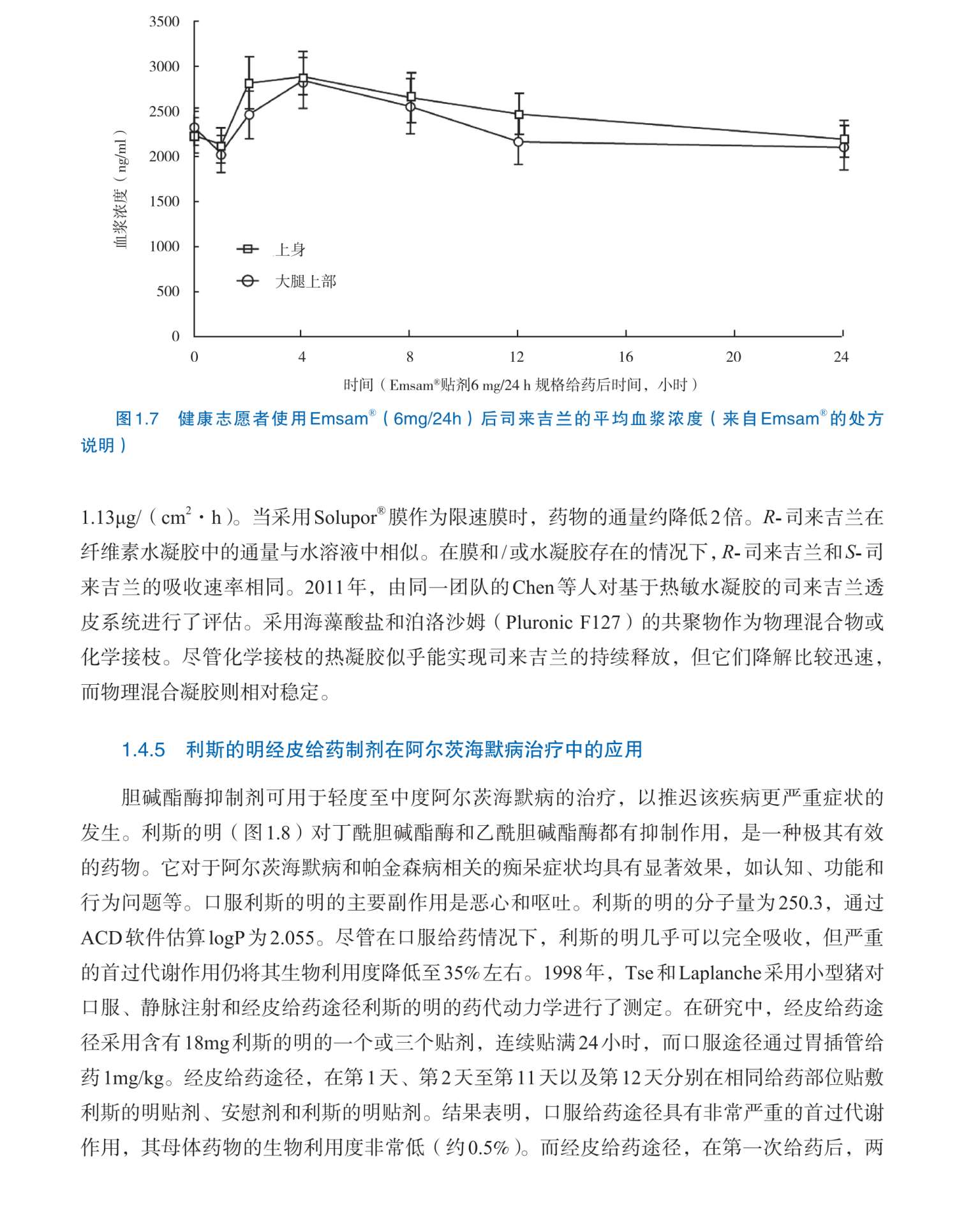 3500
3000
2500
2000
1500
1000
500
0

血浆浓度（ng/ml）

上身
大腿上部

0 4 8 12 16 20 24

时间（Emsam®贴剂6 mg/24 h 规格给药后时间，小时）

图1.7 健康志愿者使用Emsam®（6mg/24h）后司来吉兰的平均血浆浓度（来自Emsam®的处方说明）

1.13μg/（$cm^2$·h）。当采用Solupor®膜作为限速膜时，药物的通量约降低2倍。R-司来吉兰在纤维素水凝胶中的通量与水溶液中相似。在膜和/或水凝胶存在的情况下，R-司来吉兰和S-司来吉兰的吸收速率相同。2011年，由同一团队的Chen等人对基于热敏水凝胶的司来吉兰透皮系统进行了评估。采用海藻酸盐和泊洛沙姆（Pluronic F127）的共聚物作为物理混合物或化学接枝。尽管化学接枝的热凝胶似乎能实现司来吉兰的持续释放，但它们降解比较迅速，而物理混合凝胶则相对稳定。

1.4.5 利斯的明经皮给药制剂在阿尔茨海默病治疗中的应用

胆碱酯酶抑制剂可用于轻度至中度阿尔茨海默病的治疗，以推迟该疾病更严重症状的发生。利斯的明（图1.8）对丁酰胆碱酯酶和乙酰胆碱酯酶都有抑制作用，是一种极其有效的药物。它对于阿尔茨海默病和帕金森病相关的痴呆症状均具有显著效果，如认知、功能和行为问题等。口服利斯的明的主要副作用是恶心和呕吐。利斯的明的分子量为250.3，通过ACD软件估算logP为2.055。尽管在口服给药情况下，利斯的明几乎可以完全吸收，但严重的首过代谢作用仍将其生物利用度降低至35%左右。1998年，Tse和Laplanche采用小型猪对口服、静脉注射和经皮给药途径利斯的明的药代动力学进行了测定。在研究中，经皮给药途径采用含有18mg利斯的明的一个或三个贴剂，连续贴满24小时，而口服途径通过胃插管给药1mg/kg。经皮给药途径，在第1天、第2天至第11天以及第12天分别在相同给药部位贴敷利斯的明贴剂、安慰剂和利斯的明贴剂。结果表明，口服给药途径具有非常严重的首过代谢作用，其母体药物的生物利用度非常低（约0.5%）。而经皮给药途径，在第一次给药后，两